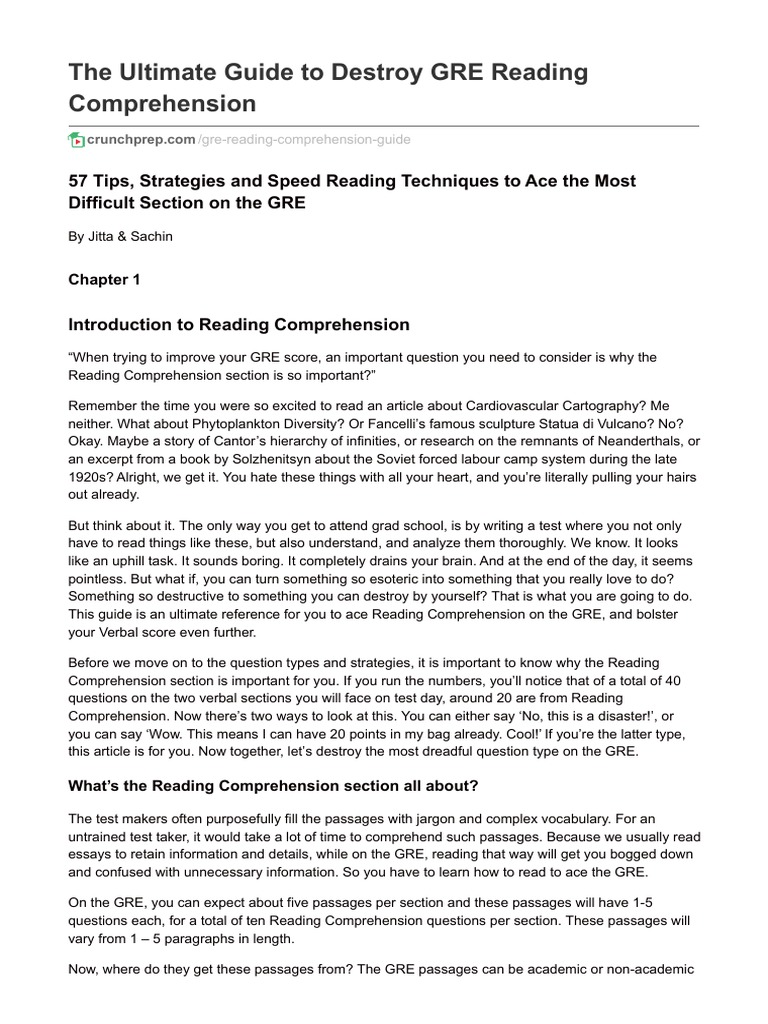 The Ultimate Guide to Destroy GRE Reading Comprehension

crunchprep.com/gre-reading-comprehension-guide

57 Tips, Strategies and Speed Reading Techniques to Ace the Most Difficult Section on the GRE

By Jitta & Sachin

Chapter 1

Introduction to Reading Comprehension

“When trying to improve your GRE score, an important question you need to consider is why the Reading Comprehension section is so important?”

Remember the time you were so excited to read an article about Cardiovascular Cartography? Me neither. What about Phytoplankton Diversity? Or Fancelli’s famous sculpture Statua di Vulcano? No? Okay. Maybe a story of Cantor’s hierarchy of infinities, or research on the remnants of Neanderthals, or an excerpt from a book by Solzhenitsyn about the Soviet forced labour camp system during the late 1920s? Alright, we get it. You hate these things with all your heart, and you’re literally pulling your hairs out already.

But think about it. The only way you get to attend grad school, is by writing a test where you not only have to read things like these, but also understand, and analyze them thoroughly. We know. It looks like an uphill task. It sounds boring. It completely drains your brain. And at the end of the day, it seems pointless. But what if, you can turn something so esoteric into something that you really love to do? Something so destructive to something you can destroy by yourself? That is what you are going to do. This guide is an ultimate reference for you to ace Reading Comprehension on the GRE, and bolster your Verbal score even further.

Before we move on to the question types and strategies, it is important to know why the Reading Comprehension section is important for you. If you run the numbers, you’ll notice that of a total of 40 questions on the two verbal sections you will face on test day, around 20 are from Reading Comprehension. Now there’s two ways to look at this. You can either say ‘No, this is a disaster!’, or you can say ‘Wow. This means I can have 20 points in my bag already. Cool!’ If you’re the latter type, this article is for you. Now together, let’s destroy the most dreadful question type on the GRE.

What’s the Reading Comprehension section all about?

The test makers often purposefully fill the passages with jargon and complex vocabulary. For an untrained test taker, it would take a lot of time to comprehend such passages. Because we usually read essays to retain information and details, while on the GRE, reading that way will get you bogged down and confused with unnecessary information. So you have to learn how to read to ace the GRE.

On the GRE, you can expect about five passages per section and these passages will have 1-5 questions each, for a total of ten Reading Comprehension questions per section. These passages will vary from 1 – 5 paragraphs in length.

Now, where do they get these passages from? The GRE passages can be academic or non-academic